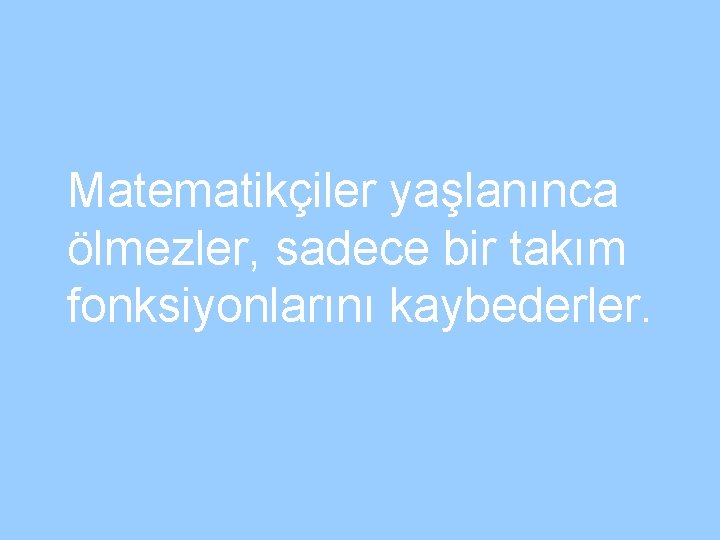 Matematikçiler yaşlanınca ölmezler, sadece bir takım fonksiyonlarını kaybederler.